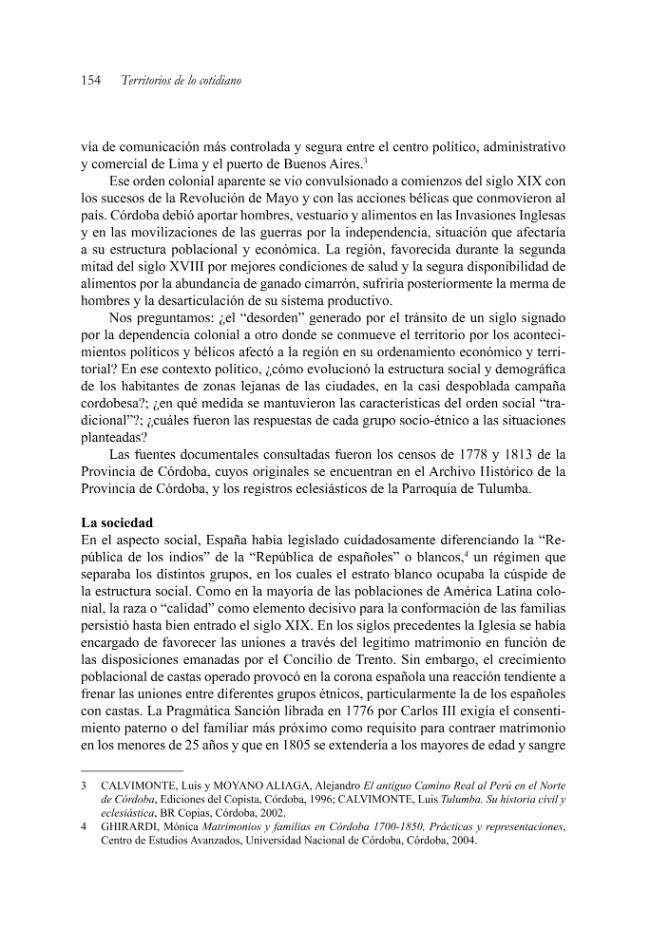 154 Territorios de lo cotidiano

vía de comunicación más controlada y segura entre el centro político, administrativo y comercial de Lima y el puerto de Buenos Aires.$^{3}$

Ese orden colonial aparente se vio convulsionado a comienzos del siglo XIX con los sucesos de la Revolución de Mayo y con las acciones bélicas que conmovieron al país. Córdoba debió aportar hombres, vestuario y alimentos en las Invasiones Inglesas y en las movilizaciones de las guerras por la independencia, situación que afectaría a su estructura poblacional y económica. La región, favorecida durante la segunda mitad del siglo XVIII por mejores condiciones de salud y la segura disponibilidad de alimentos por la abundancia de ganado cimarrón, sufriría posteriormente la merma de hombres y la desarticulación de su sistema productivo.

Nos preguntamos: ¿el "desorden" generado por el tránsito de un siglo signado por la dependencia colonial a otro donde se conmueve el territorio por los acontecimientos políticos y bélicos afectó a la región en su ordenamiento económico y territorial? En ese contexto político, ¿cómo evolucionó la estructura social y demográfica de los habitantes de zonas lejanas de las ciudades, en la casi despoblada campaña cordobesa?; ¿en qué medida se mantuvieron las características del orden social "tradicional"?; ¿cuáles fueron las respuestas de cada grupo socio-étnico a las situaciones planteadas?

Las fuentes documentales consultadas fueron los censos de 1778 y 1813 de la Provincia de Córdoba, cuyos originales se encuentran en el Archivo Histórico de la Provincia de Córdoba, y los registros eclesiásticos de la Parroquia de Tulumba.

La sociedad
En el aspecto social, España había legislado cuidadosamente diferenciando la "República de los indios" de la "República de españoles" o blancos,$^{4}$ un régimen que separaba los distintos grupos, en los cuales el estrato blanco ocupaba la cúspide de la estructura social. Como en la mayoría de las poblaciones de América Latina colonial, la raza o "calidad" como elemento decisivo para la conformación de las familias persistió hasta bien entrado el siglo XIX. En los siglos precedentes la Iglesia se había encargado de favorecer las uniones a través del legítimo matrimonio en función de las disposiciones emanadas por el Concilio de Trento. Sin embargo, el crecimiento poblacional de castas operado provocó en la corona española una reacción tendiente a frenar las uniones entre diferentes grupos étnicos, particularmente la de los españoles con castas. La Pragmática Sanción librada en 1776 por Carlos III exigía el consentimiento paterno o del familiar más próximo como requisito para contraer matrimonio en los menores de 25 años y que en 1805 se extendería a los mayores de edad y sangre

3 CALVIMONTE, Luis y MOYANO ALIAGA, Alejandro El antiguo Camino Real al Perú en el Norte de Córdoba, Ediciones del Copista, Córdoba, 1996; CALVIMONTE, Luis Tulumba. Su historia civil y eclesiástica, BR Copias, Córdoba, 2002.
4 GHIRARDI, Mónica Matrimonios y familias en Córdoba 1700-1850, Prácticas y representaciones, Centro de Estudios Avanzados, Universidad Nacional de Córdoba, Córdoba, 2004.